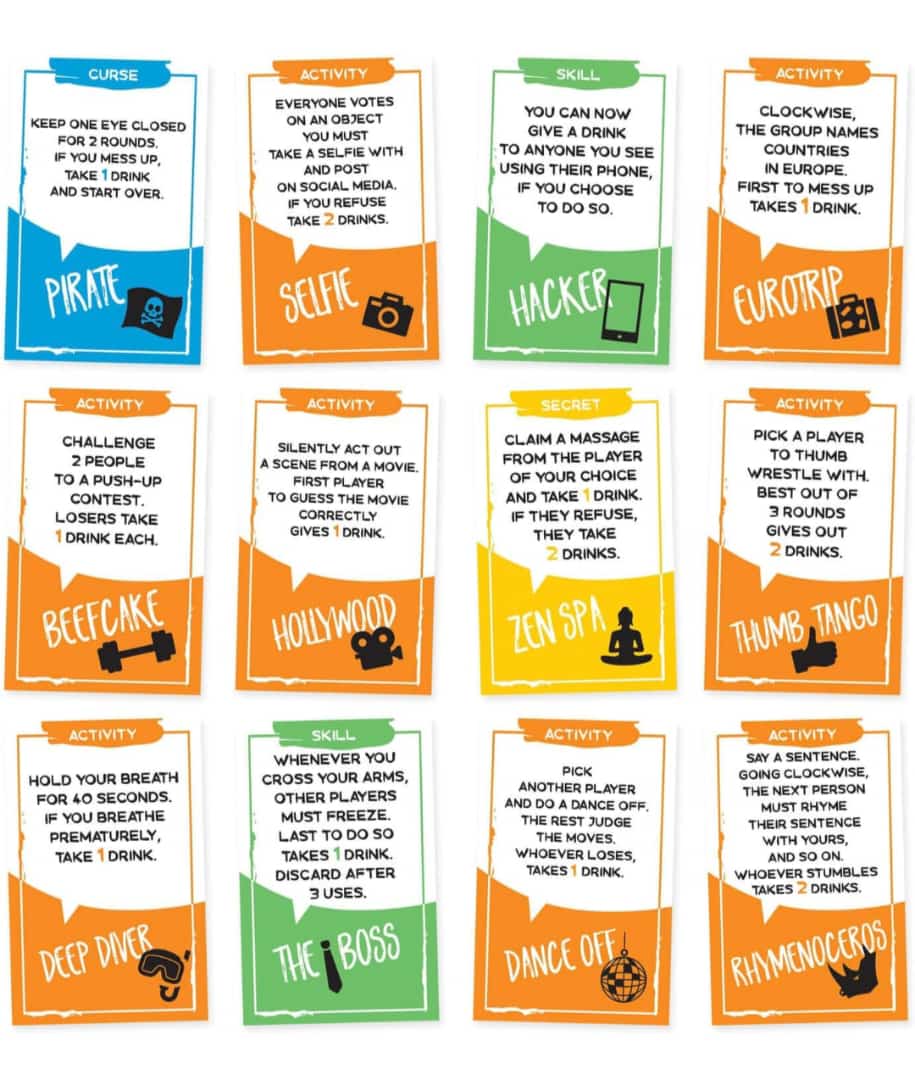 CURSE

KEEP ONE EYE CLOSED FOR 2 ROUNDS. IF YOU MESS UP, TAKE 1 DRINK AND START OVER.

PIRATE

ACTIVITY

EVERYONE VOTES ON AN OBJECT YOU MUST TAKE A SELFIE WITH AND POST ON SOCIAL MEDIA. IF YOU REFUSE TAKE 2 DRINKS.

SELFIE

SKILL

YOU CAN NOW GIVE A DRINK TO ANYONE YOU SEE USING THEIR PHONE, IF YOU CHOOSE TO DO SO.

HACKER

ACTIVITY

CLOCKWISE, THE GROUP NAMES COUNTRIES IN EUROPE. FIRST TO MESS UP TAKES 1 DRINK.

EUROTRIP

ACTIVITY

CHALLENGE 2 PEOPLE TO A PUSH-UP CONTEST. LOSERS TAKE 1 DRINK EACH.

BEEFCAKE

ACTIVITY

SILENTLY ACT OUT A SCENE FROM A MOVIE. FIRST PLAYER TO GUESS THE MOVIE CORRECTLY GIVES 1 DRINK.

HOLLYWOOD

SECRET

CLAIM A MASSAGE FROM THE PLAYER OF YOUR CHOICE AND TAKE 1 DRINK. IF THEY REFUSE, THEY TAKE 2 DRINKS.

ZEN SPA

ACTIVITY

PICK A PLAYER TO THUMB WRESTLE WITH. BEST OUT OF 3 ROUNDS GIVES OUT 2 DRINKS.

THUMB TANGO

ACTIVITY

HOLD YOUR BREATH FOR 40 SECONDS. IF YOU BREATHE PREMATURELY, TAKE 1 DRINK.

DEEP DIVER

SKILL

WHENEVER YOU CROSS YOUR ARMS, OTHER PLAYERS MUST FREEZE. LAST TO DO SO TAKES 1 DRINK. DISCARD AFTER 3 USES.

THE BOSS

ACTIVITY

PICK ANOTHER PLAYER AND DO A DANCE OFF. THE REST JUDGE THE MOVES. WHOEVER LOSES, TAKES 1 DRINK.

DANCE OFF

ACTIVITY

SAY A SENTENCE. GOING CLOCKWISE, THE NEXT PERSON MUST RHYME THEIR SENTENCE WITH YOURS, AND SO ON. WHOEVER STUMBLES TAKES 2 DRINKS.

RHYMENOCEROS